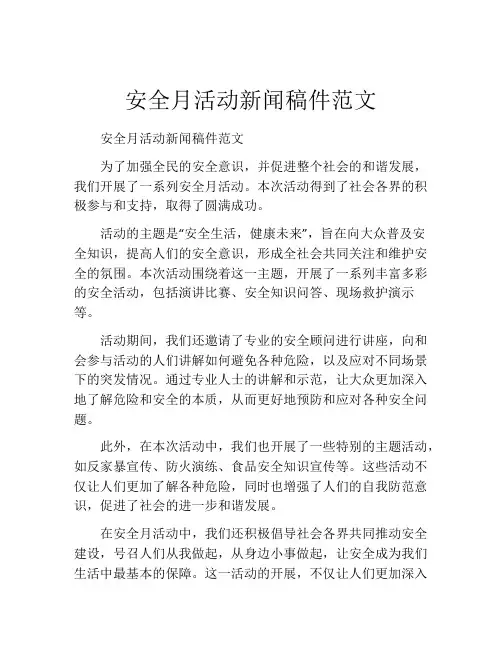 安全月活动新闻稿件范文

安全月活动新闻稿件范文

为了加强全民的安全意识，并促进整个社会的和谐发展，我们开展了一系列安全月活动。本次活动得到了社会各界的积极参与和支持，取得了圆满成功。

活动的主题是“安全生活，健康未来”，旨在向大众普及安全知识，提高人们的安全意识，形成全社会共同关注和维护安全的氛围。本次活动围绕着这一主题，开展了一系列丰富多彩的安全活动，包括演讲比赛、安全知识问答、现场救护演示等。

活动期间，我们还邀请了专业的安全顾问进行讲座，向和会参与活动的人们讲解如何避免各种危险，以及应对不同场景下的突发情况。通过专业人士的讲解和示范，让大众更加深入地了解危险和安全的本质，从而更好地预防和应对各种安全问题。

此外，在本次活动中，我们也开展了一些特别的主题活动，如反家暴宣传、防火演练、食品安全知识宣传等。这些活动不仅让人们更加了解各种危险，同时也增强了人们的自我防范意识，促进了社会的进一步和谐发展。

在安全月活动中，我们还积极倡导社会各界共同推动安全建设，号召人们从我做起，从身边小事做起，让安全成为我们生活中最基本的保障。这一活动的开展，不仅让人们更加深入